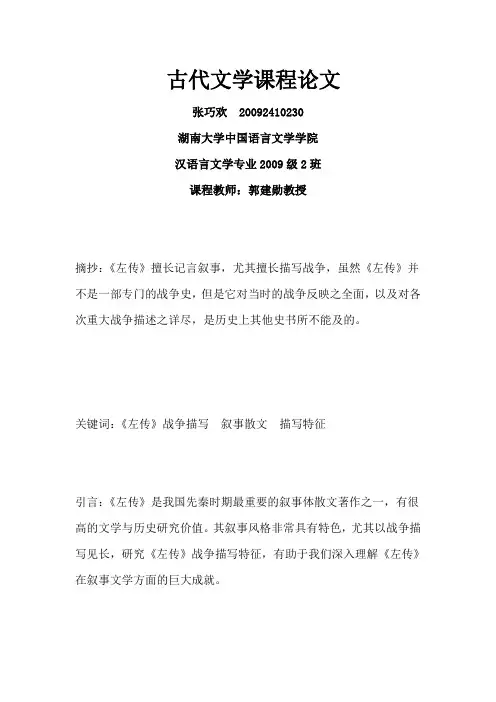 古代文学课程论文

张巧欢　20092410230

湖南大学中国语言文学学院

汉语言文学专业 2009 级 2 班

课程教师：郭建勋教授

摘抄：《左传》擅长记言叙事，尤其擅长描写战争，虽然《左传》并不是一部专门的战争史，但是它对当时的战争反映之全面，以及对各次重大战争描述之详尽，是历史上其他史书所不能及的。

关键词：《左传》战争描写　叙事散文　描写特征

引言：《左传》是我国先秦时期最重要的叙事体散文著作之一，有很高的文学与历史研究价值。其叙事风格非常具有特色，尤其以战争描写见长，研究《左传》战争描写特征，有助于我们深入理解《左传》在叙事文学方面的巨大成就。